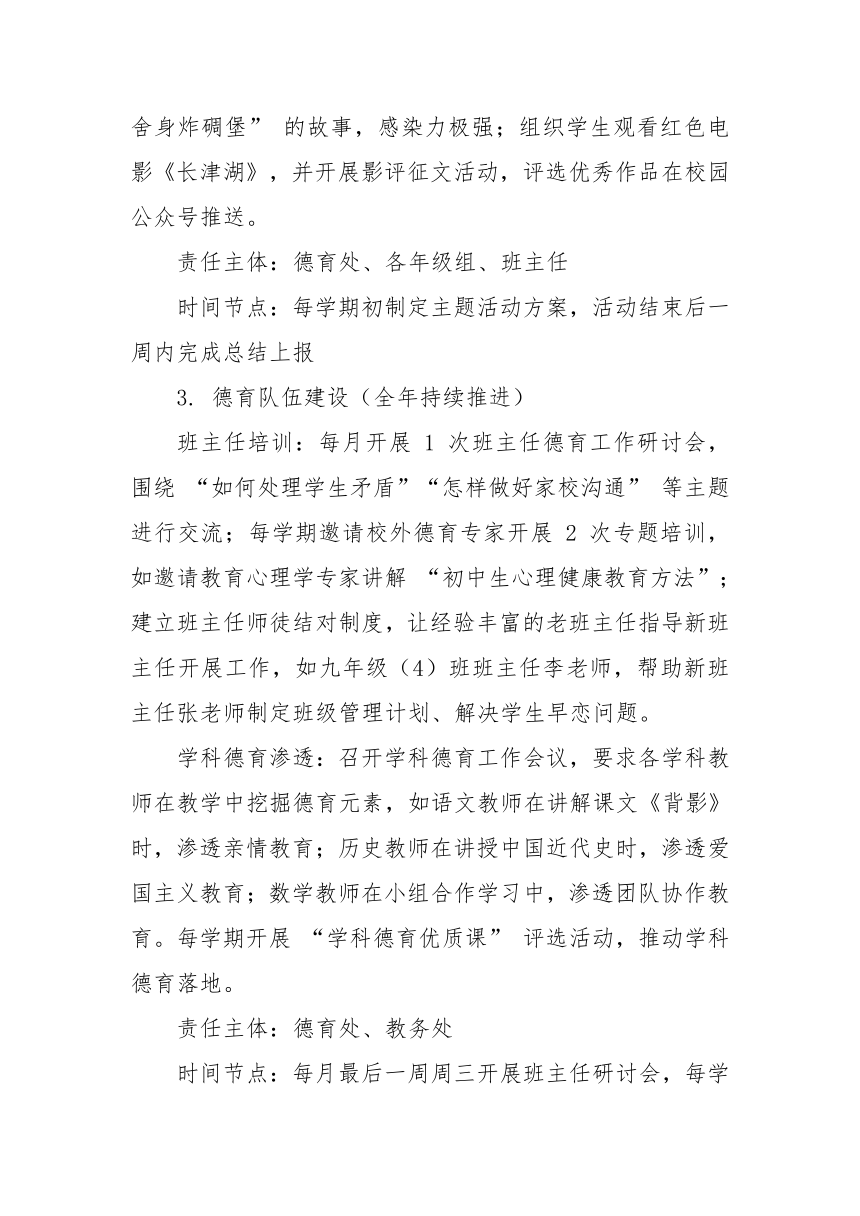 舍身炸碉堡” 的故事，感染力极强；组织学生观看红色电影《长津湖》，并开展影评征文活动，评选优秀作品在校园公众号推送。

责任主体：德育处、各年级组、班主任

时间节点：每学期初制定主题活动方案，活动结束后一周内完成总结上报

3. 德育队伍建设（全年持续推进）

班主任培训：每月开展 1 次班主任德育工作研讨会，围绕 “如何处理学生矛盾”“怎样做好家校沟通” 等主题进行交流；每学期邀请校外德育专家开展 2 次专题培训，如邀请教育心理学专家讲解 “初中生心理健康教育方法”；建立班主任师徒结对制度，让经验丰富的老班主任指导新班主任开展工作，如九年级（4）班班主任李老师，帮助新班主任张老师制定班级管理计划、解决学生早恋问题。

学科德育渗透：召开学科德育工作会议，要求各学科教师在教学中挖掘德育元素，如语文教师在讲解课文《背影》时，渗透亲情教育；历史教师在讲授中国近代史时，渗透爱国主义教育；数学教师在小组合作学习中，渗透团队协作教育。每学期开展 “学科德育优质课” 评选活动，推动学科德育落地。

责任主体：德育处、教务处

时间节点：每月最后一周周三开展班主任研讨会，每学